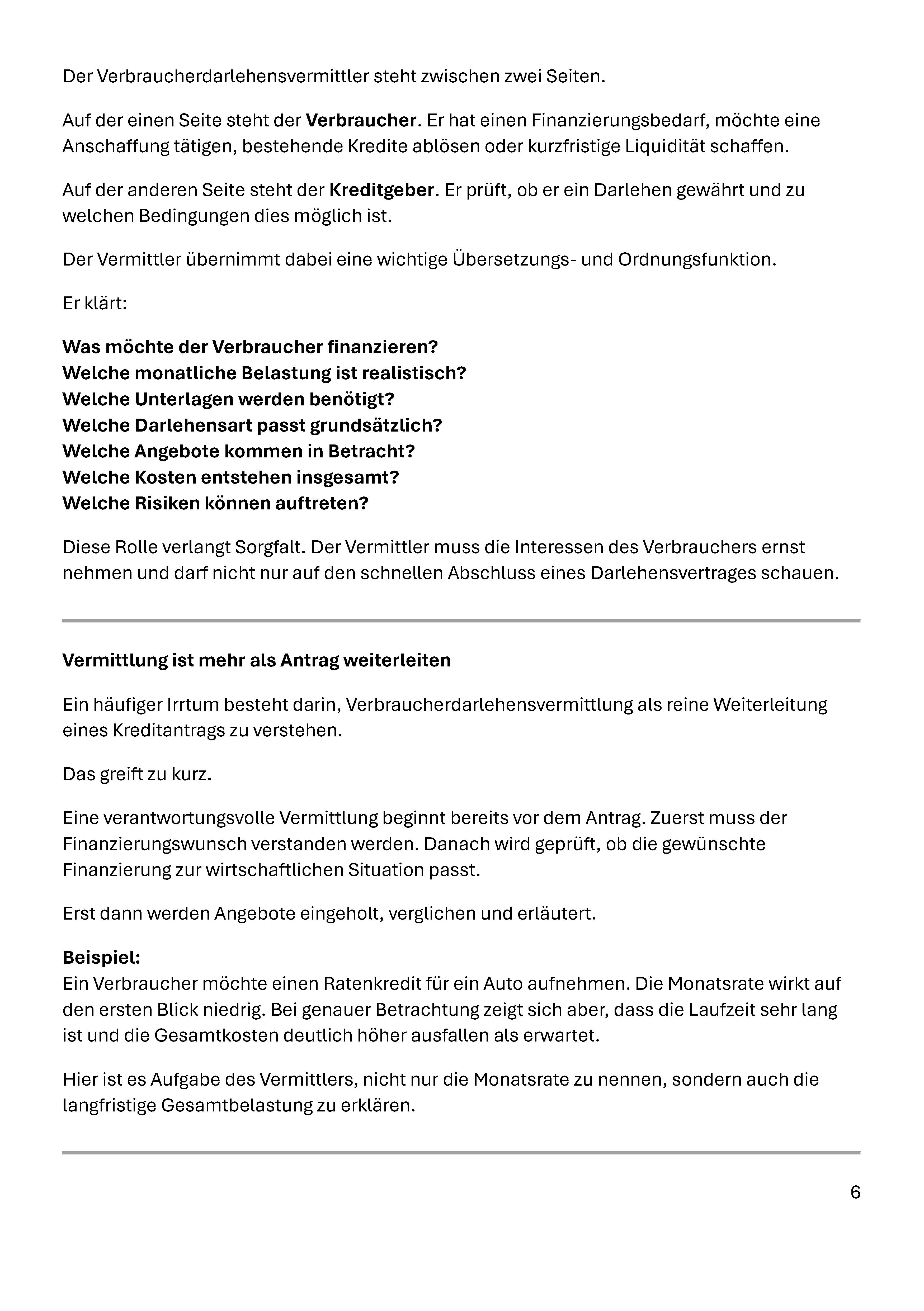 Der Verbraucherdarlehensvermittler steht zwischen zwei Seiten.

Auf der einen Seite steht der Verbraucher. Er hat einen Finanzierungsbedarf, möchte eine Anschaffung tätigen, bestehende Kredite ablösen oder kurzfristige Liquidität schaffen.

Auf der anderen Seite steht der Kreditgeber. Er prüft, ob er ein Darlehen gewährt und zu welchen Bedingungen dies möglich ist.

Der Vermittler übernimmt dabei eine wichtige Übersetzungs- und Ordnungsfunktion.

Er klärt:

Was möchte der Verbraucher finanzieren?
Welche monatliche Belastung ist realistisch?
Welche Unterlagen werden benötigt?
Welche Darlehensart passt grundsätzlich?
Welche Angebote kommen in Betracht?
Welche Kosten entstehen insgesamt?
Welche Risiken können auftreten?

Diese Rolle verlangt Sorgfalt. Der Vermittler muss die Interessen des Verbrauchers ernst nehmen und darf nicht nur auf den schnellen Abschluss eines Darlehensvertrages schauen.

Vermittlung ist mehr als Antrag weiterleiten

Ein häufiger Irrtum besteht darin, Verbraucherdarlehensvermittlung als reine Weiterleitung eines Kreditantrags zu verstehen.

Das greift zu kurz.

Eine verantwortungsvolle Vermittlung beginnt bereits vor dem Antrag. Zuerst muss der Finanzierungswunsch verstanden werden. Danach wird geprüft, ob die gewünschte Finanzierung zur wirtschaftlichen Situation passt.

Erst dann werden Angebote eingeholt, verglichen und erläutert.

Beispiel:
Ein Verbraucher möchte einen Ratenkredit für ein Auto aufnehmen. Die Monatsrate wirkt auf den ersten Blick niedrig. Bei genauer Betrachtung zeigt sich aber, dass die Laufzeit sehr lang ist und die Gesamtkosten deutlich höher ausfallen als erwartet.

Hier ist es Aufgabe des Vermittlers, nicht nur die Monatsrate zu nennen, sondern auch die langfristige Gesamtbelastung zu erklären.

6